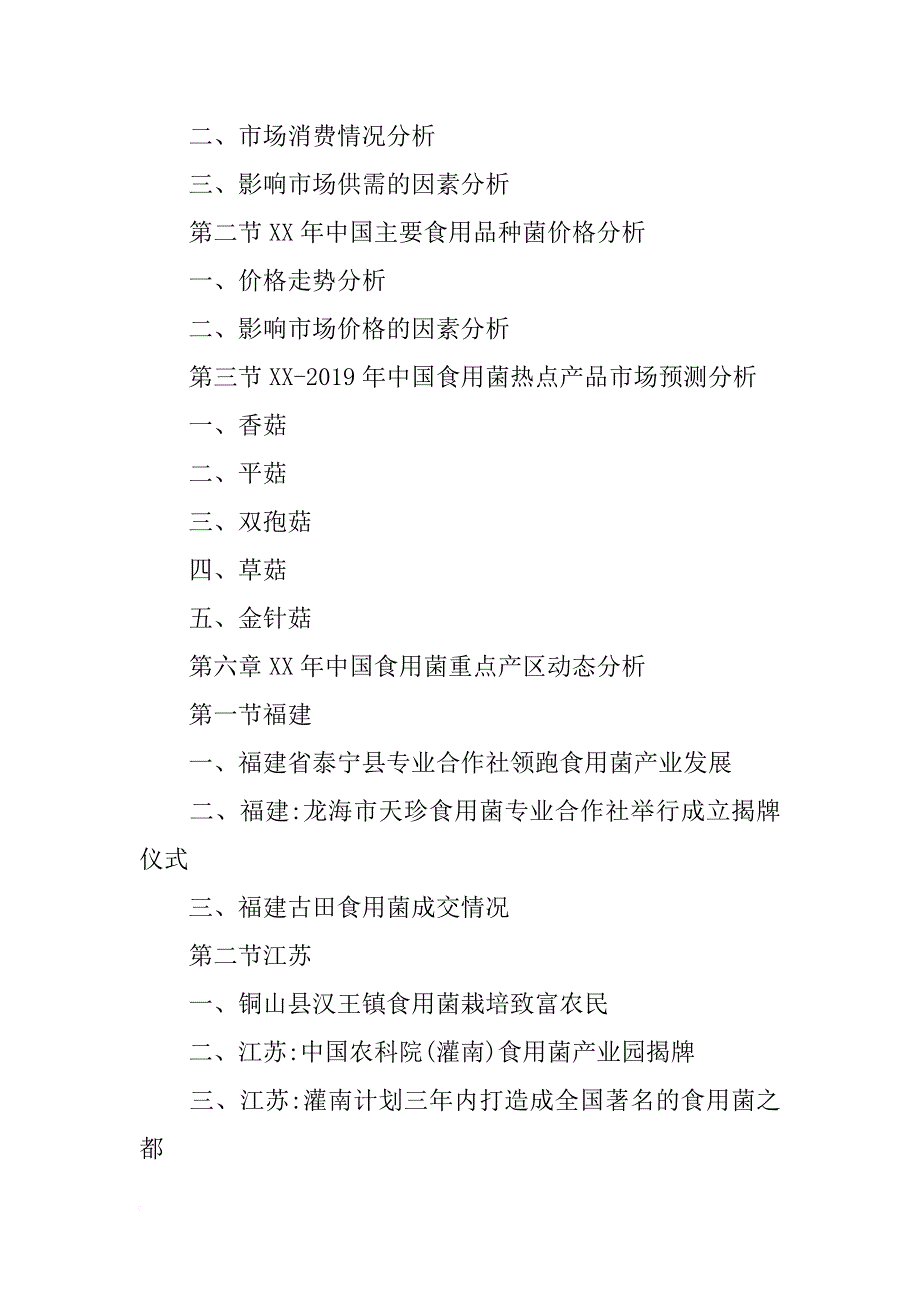 二、市场消费情况分析

三、影响市场供需的因素分析

第二节 XX 年中国主要食用品种菌价格分析

一、价格走势分析

二、影响市场价格的因素分析

第三节 XX-2019 年中国食用菌热点产品市场预测分析

一、香菇

二、平菇

三、双孢菇

四、草菇

五、金针菇

第六章 XX 年中国食用菌重点产区动态分析

第一节福建

一、福建省泰宁县专业合作社领跑食用菌产业发展

二、福建:龙海市天珍食用菌专业合作社举行成立揭牌仪式

三、福建古田食用菌成交情况

第二节江苏

一、铜山县汉王镇食用菌栽培致富农民

二、江苏:中国农科院(灌南)食用菌产业园揭牌

三、江苏:灌南计划三年内打造成全国著名的食用菌之都